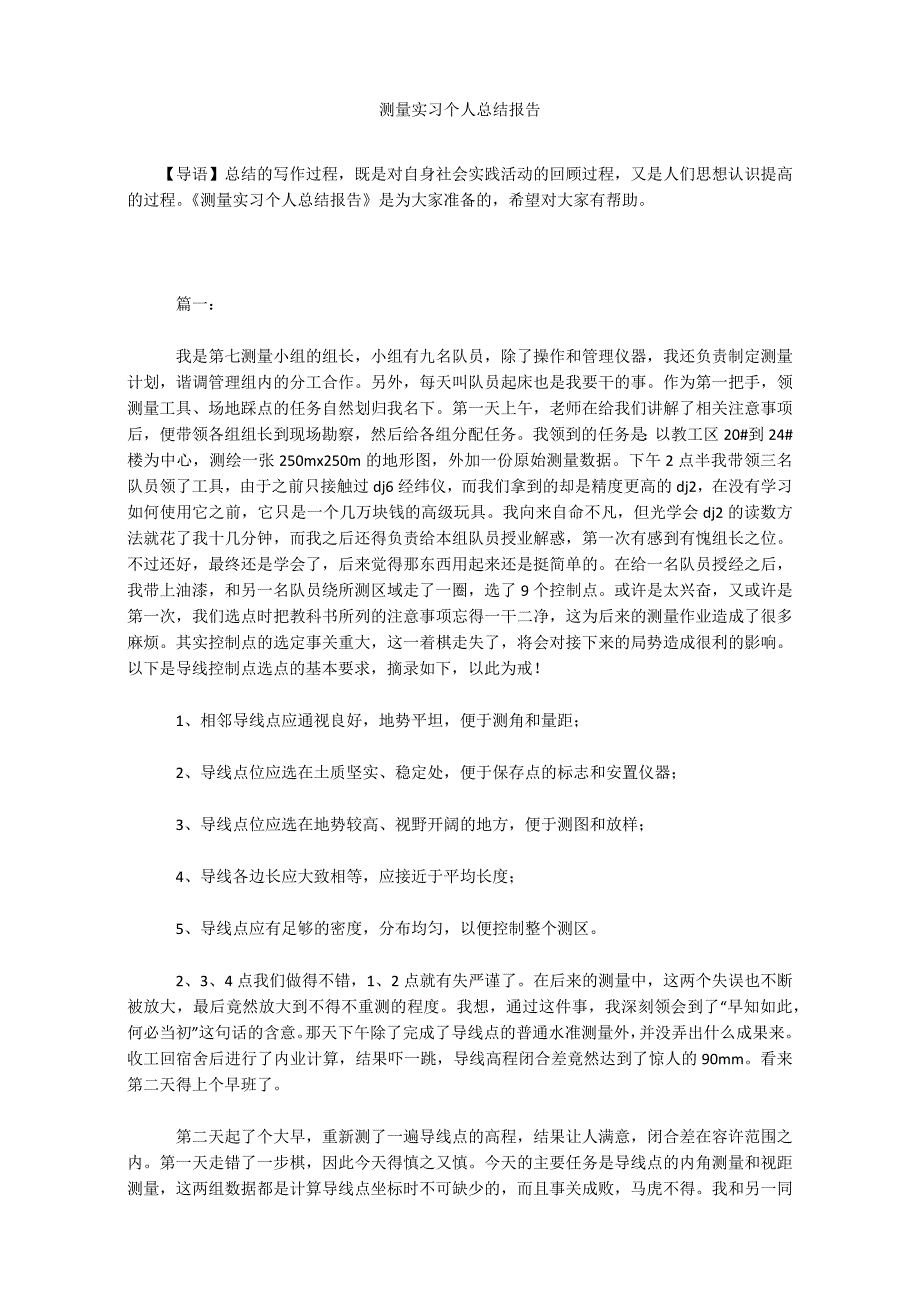 测量实习个人总结报告

【导语】总结的写作过程，既是对自身社会实践活动的回顾过程，又是人们思想认识提高的过程。《测量实习个人总结报告》是为大家准备的，希望对大家有帮助。

篇一：

我是第七测量小组的组长，小组有九名队员，除了操作和管理仪器，我还负责制定测量计划，谐调管理组内的分工合作。另外，每天叫队员起床也是我要干的事。作为第一把手，领测量工具、场地踩点的任务自然划归我名下。第一天上午，老师在给我们讲解了相关注意事项后，便带领各组组长到现场勘察，然后给各组分配任务。我领到的任务是 以教工区 20#到 24#楼为中心，测绘一张 250mx250m 的地形图，外加一份原始测量数据。下午 2 点半我带领三名队员领了工具，由于之前只接触过 dj6 经纬仪，而我们拿到的却是精度更高的 dj2，在没有学习如何使用它之前，它只是一个几万块钱的高级玩具。我向来自命不凡，但光学会 dj2 的读数方法就花了我十几分钟，而我之后还得负责给本组队员授业解惑，第一次有感到有愧组长之位。不过还好，最终还是学会了，后来觉得那东西用起来还是挺简单的。在给一名队员授经之后，我带上油漆，和另一名队员绕所测区域走了一圈，选了 9 个控制点。或许是太兴奋，又或许是第一次，我们选点时把教科书所列的注意事项忘得一干二净，这为后来的测量作业造成了很多麻烦。其实控制点的选定事关重大，这一着棋走失了，将会对接下来的局势造成很利的影响。以下是导线控制点选点的基本要求，摘录如下，以此为戒！

1、相邻导线点应通视良好，地势平坦，便于测角和量距；

2、导线点位应选在土质坚实、稳定处，便于保存点的标志和安置仪器；

3、导线点位应选在地势较高、视野开阔的地方，便于测图和放样；

4、导线各边长应大致相等，应接近于平均长度；

5、导线点应有足够的密度，分布均匀，以便控制整个测区。

2、3、4 点我们做得不错，1、2 点就有失严谨了。在后来的测量中，这两个失误也不断被放大，最后竟然放大到不得不重测的程度。我想，通过这件事，我深刻领会到了“早知如此，何必当初”这句话的含意。那天下午除了完成了导线点的普通水准测量外，并没弄出什么成果来。收工回宿舍后进行了内业计算，结果吓一跳，导线高程闭合差竟然达到了惊人的 90mm。看来第二天得上个早班了。

第二天起了个大早，重新测了一遍导线点的高程，结果让人满意，闭合差在容许范围之内。第一天走错了一步棋，因此今天得慎之又慎。今天的主要任务是导线点的内角测量和视距测量，这两组数据都是计算导线点坐标时不可缺少的，而且事关成败，马虎不得。我和另一同